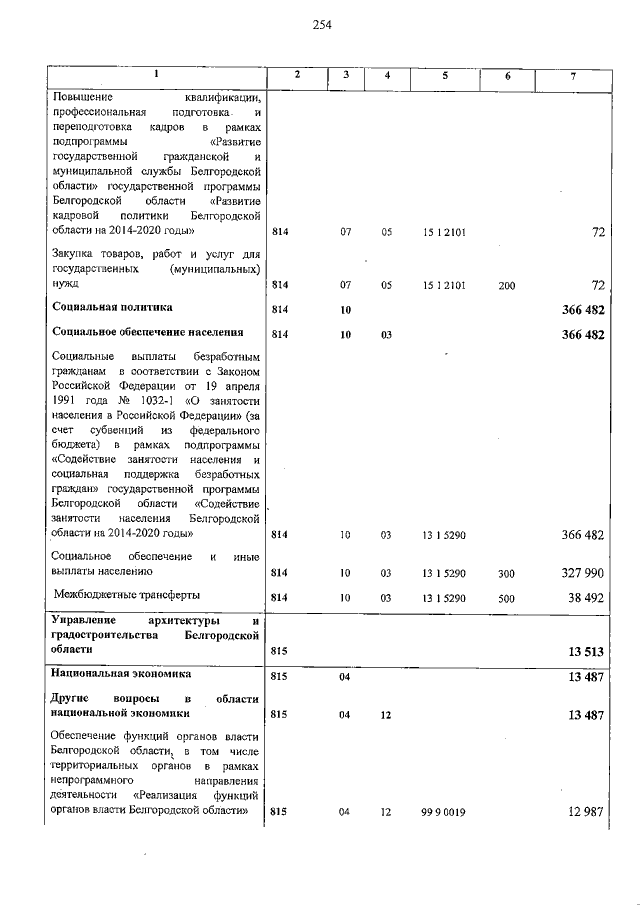 254

| 1 | 2 | 3 | 4 | 5 | 6 | 7 |
|---|---|---|---|---|---|---|
| Повышение квалификации, профессиональная подготовка и переподготовка кадров в рамках подпрограммы «Развитие государственной гражданской и муниципальной службы Белгородской области» государственной программы Белгородской области «Развитие кадровой политики Белгородской области на 2014-2020 годы» | 814 | 07 | 05 | 15 1 2101 | | 72 |
| Закупка товаров, работ и услуг для государственных (муниципальных) нужд | 814 | 07 | 05 | 15 1 2101 | 200 | 72 |
| Социальная политика | 814 | 10 | | | | 366 482 |
| Социальное обеспечение населения | 814 | 10 | 03 | | | 366 482 |
| Социальные выплаты безработным гражданам в соответствии с Законом Российской Федерации от 19 апреля 1991 года № 1032-1 «О занятости населения в Российской Федерации» (за счет субвенций из федерального бюджета) в рамках подпрограммы «Содействие занятости населения и социальная поддержка безработных граждан» государственной программы Белгородской области «Содействие занятости населения Белгородской области на 2014-2020 годы» | 814 | 10 | 03 | 13 1 5290 | | 366 482 |
| Социальное обеспечение и иные выплаты населению | 814 | 10 | 03 | 13 1 5290 | 300 | 327 990 |
| Межбюджетные трансферты | 814 | 10 | 03 | 13 1 5290 | 500 | 38 492 |
| Управление архитектуры и градостроительства Белгородской области | 815 | | | | | 13 513 |
| Национальная экономика | 815 | 04 | | | | 13 487 |
| Другие вопросы в области национальной экономики | 815 | 04 | 12 | | | 13 487 |
| Обеспечение функций органов власти Белгородской области, в том числе территориальных органов в рамках непрограммного направления деятельности «Реализация функций органов власти Белгородской области» | 815 | 04 | 12 | 99 9 0019 | | 12 987 |